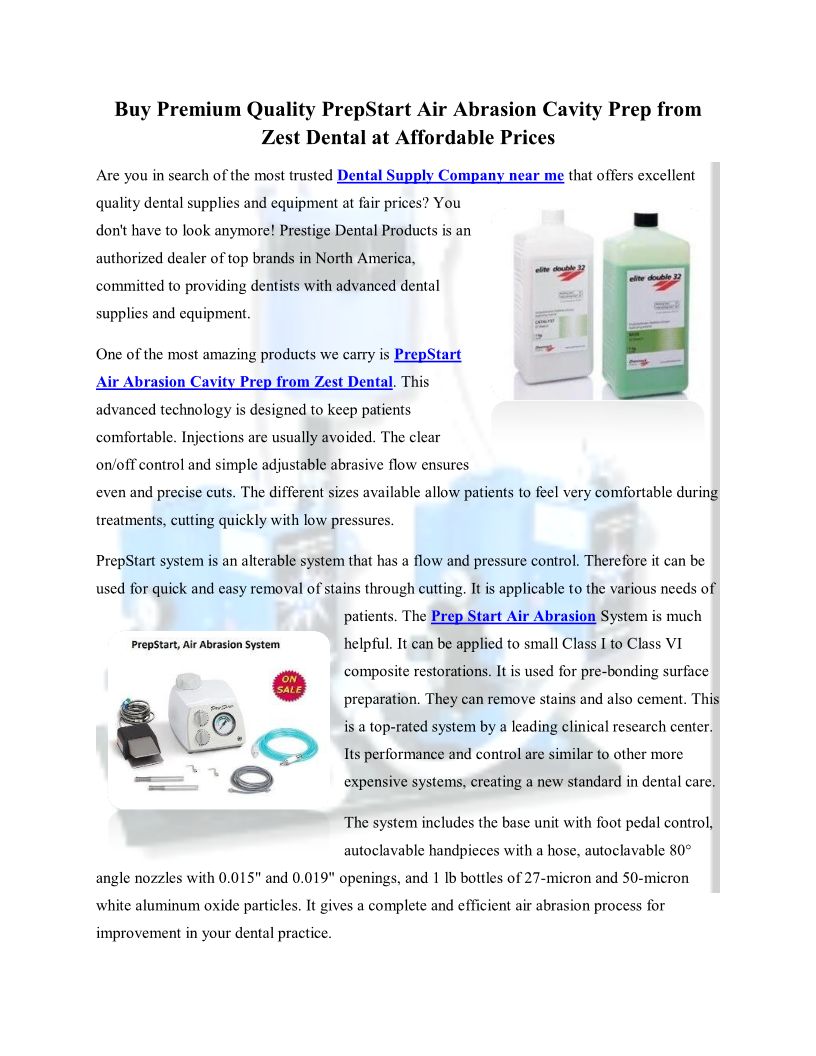 Buy Premium Quality PrepStart Air Abrasion Cavity Prep from Zest Dental at Affordable Prices

Are you in search of the most trusted Dental Supply Company near me that offers excellent quality dental supplies and equipment at fair prices? You don't have to look anymore! Prestige Dental Products is an authorized dealer of top brands in North America, committed to providing dentists with advanced dental supplies and equipment.

elite double 32

elite double 32

One of the most amazing products we carry is PrepStart Air Abrasion Cavity Prep from Zest Dental. This advanced technology is designed to keep patients comfortable. Injections are usually avoided. The clear on/off control and simple adjustable abrasive flow ensures even and precise cuts. The different sizes available allow patients to feel very comfortable during treatments, cutting quickly with low pressures.

PrepStart system is an alterable system that has a flow and pressure control. Therefore it can be used for quick and easy removal of stains through cutting. It is applicable to the various needs of patients. The Prep Start Air Abrasion System is much helpful. It can be applied to small Class I to Class VI composite restorations. It is used for pre-bonding surface preparation. They can remove stains and also cement. This is a top-rated system by a leading clinical research center. Its performance and control are similar to other more expensive systems, creating a new standard in dental care.

PrepStart, Air Abrasion System

ON SALE

The system includes the base unit with foot pedal control, autoclavable handpieces with a hose, autoclavable 80° angle nozzles with 0.015" and 0.019" openings, and 1 lb bottles of 27-micron and 50-micron white aluminum oxide particles. It gives a complete and efficient air abrasion process for improvement in your dental practice.